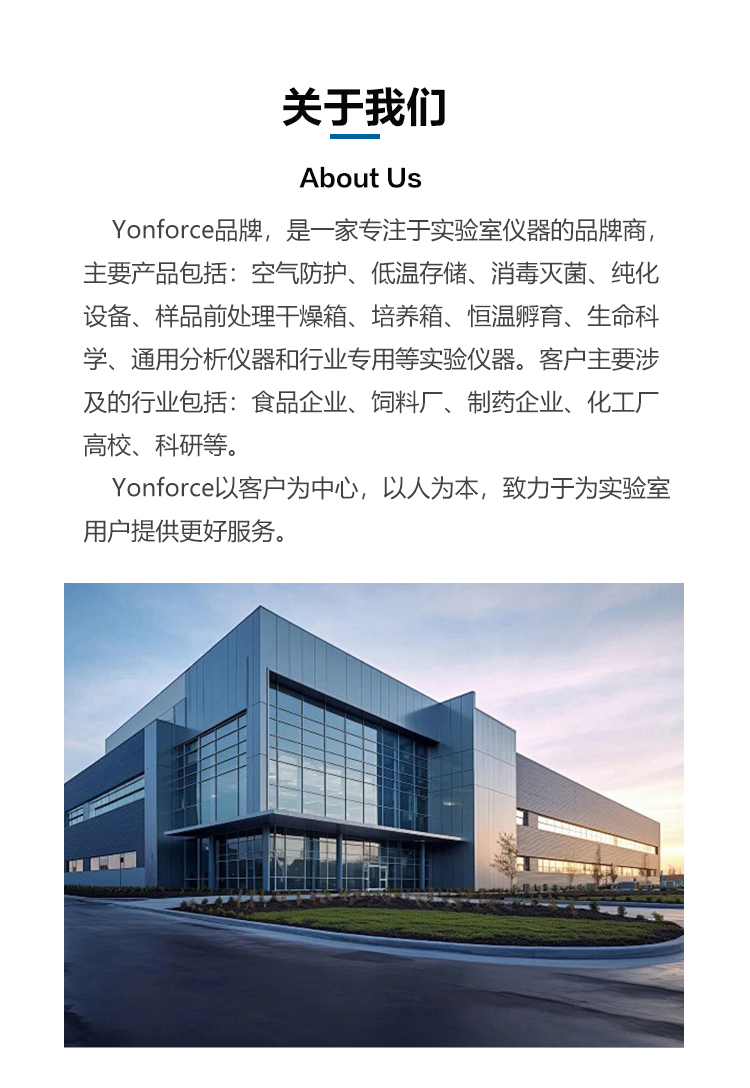 关于我们

About Us

Yonforce品牌，是一家专注于实验室仪器的品牌商，主要产品包括：空气防护、低温存储、消毒灭菌、纯化设备、样品前处理干燥箱、培养箱、恒温孵育、生命科学、通用分析仪器和行业专用等实验仪器。客户主要涉及的行业包括：食品企业、饲料厂、制药企业、化工厂高校、科研等。

Yonforce以客户为中心，以人为本，致力于为实验室用户提供更好服务。